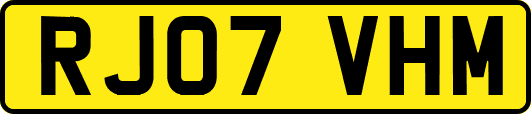 RJ07 VHM